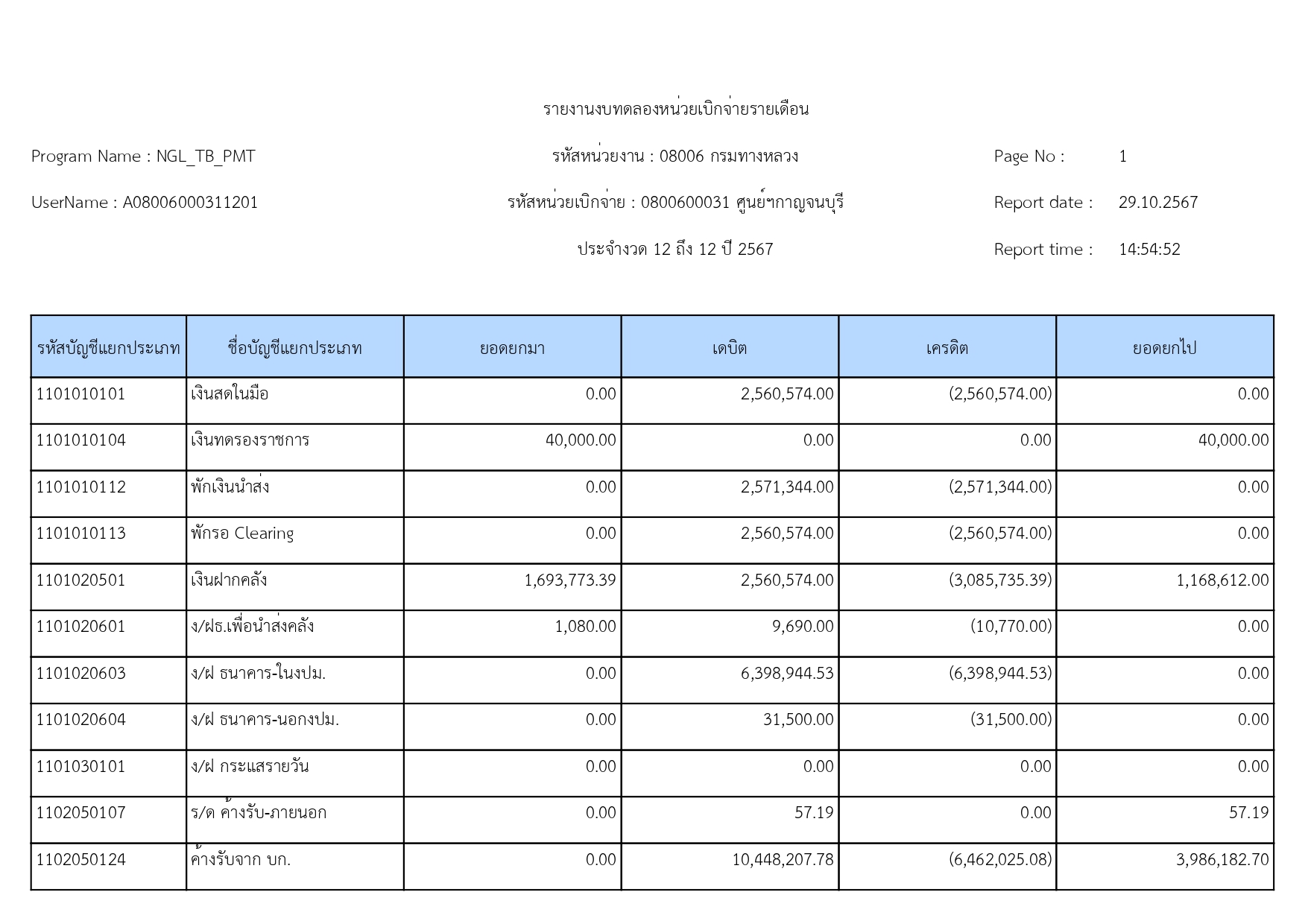 รายงานงบทดลองหน่วยเบิกจ่ายรายเดือน

Program Name : NGL_TB_PMT

รหัสหน่วยงาน : 08006 กรมทางหลวง

Page No : 1

UserName : A08006000311201

รหัสหน่วยเบิกจ่าย : 0800600031 ศูนย์ฯกาญจนบุรี

Report date : 29.10.2567

ประจำงวด 12 ถึง 12 ปี 2567

Report time : 14:54:52

| รหัสบัญชีแยกประเภท | ชื่อบัญชีแยกประเภท | ยอดยกมา | เดบิต | เครดิต | ยอดยกไป |
|---|---|---|---|---|---|
| 1101010101 | เงินสดในมือ | 0.00 | 2,560,574.00 | (2,560,574.00) | 0.00 |
| 1101010104 | เงินทดรองราชการ | 40,000.00 | 0.00 | 0.00 | 40,000.00 |
| 1101010112 | พักเงินนำส่ง | 0.00 | 2,571,344.00 | (2,571,344.00) | 0.00 |
| 1101010113 | พักรอ Clearing | 0.00 | 2,560,574.00 | (2,560,574.00) | 0.00 |
| 1101020501 | เงินฝากคลัง | 1,693,773.39 | 2,560,574.00 | (3,085,735.39) | 1,168,612.00 |
| 1101020601 | ง/ฝธ.เพื่อนำส่งคลัง | 1,080.00 | 9,690.00 | (10,770.00) | 0.00 |
| 1101020603 | ง/ฝ ธนาคาร-ในงปม. | 0.00 | 6,398,944.53 | (6,398,944.53) | 0.00 |
| 1101020604 | ง/ฝ ธนาคาร-นอกงปม. | 0.00 | 31,500.00 | (31,500.00) | 0.00 |
| 1101030101 | ง/ฝ กระแสรายวัน | 0.00 | 0.00 | 0.00 | 0.00 |
| 1102050107 | ร/ด ค้างรับ-ภายนอก | 0.00 | 57.19 | 0.00 | 57.19 |
| 1102050124 | ค้างรับจาก บก. | 0.00 | 10,448,207.78 | (6,462,025.08) | 3,986,182.70 |